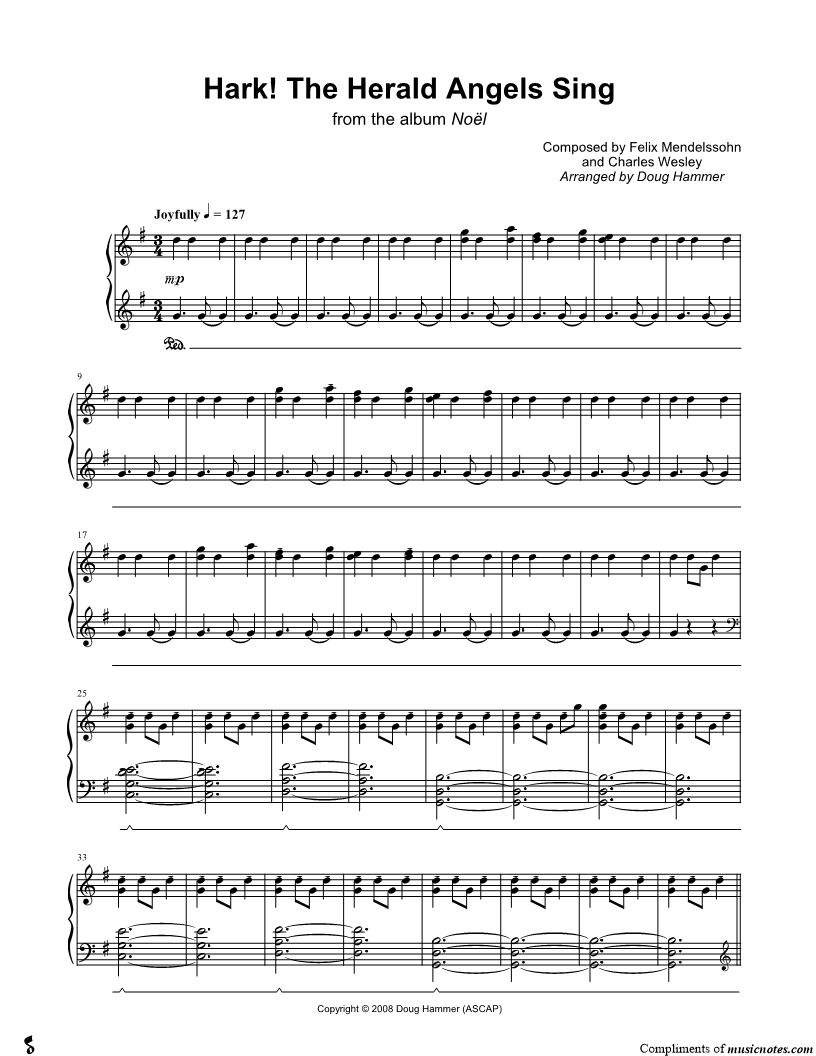 Hark! The Herald Angels Sing

from the album Noël

Composed by Felix Mendelssohn
and Charles Wesley
Arranged by Doug Hammer

Joyfully ♩ = 127

mp

Ped.

9

17

25

33

Copyright © 2008 Doug Hammer (ASCAP)

Compliments of musicnotes.com